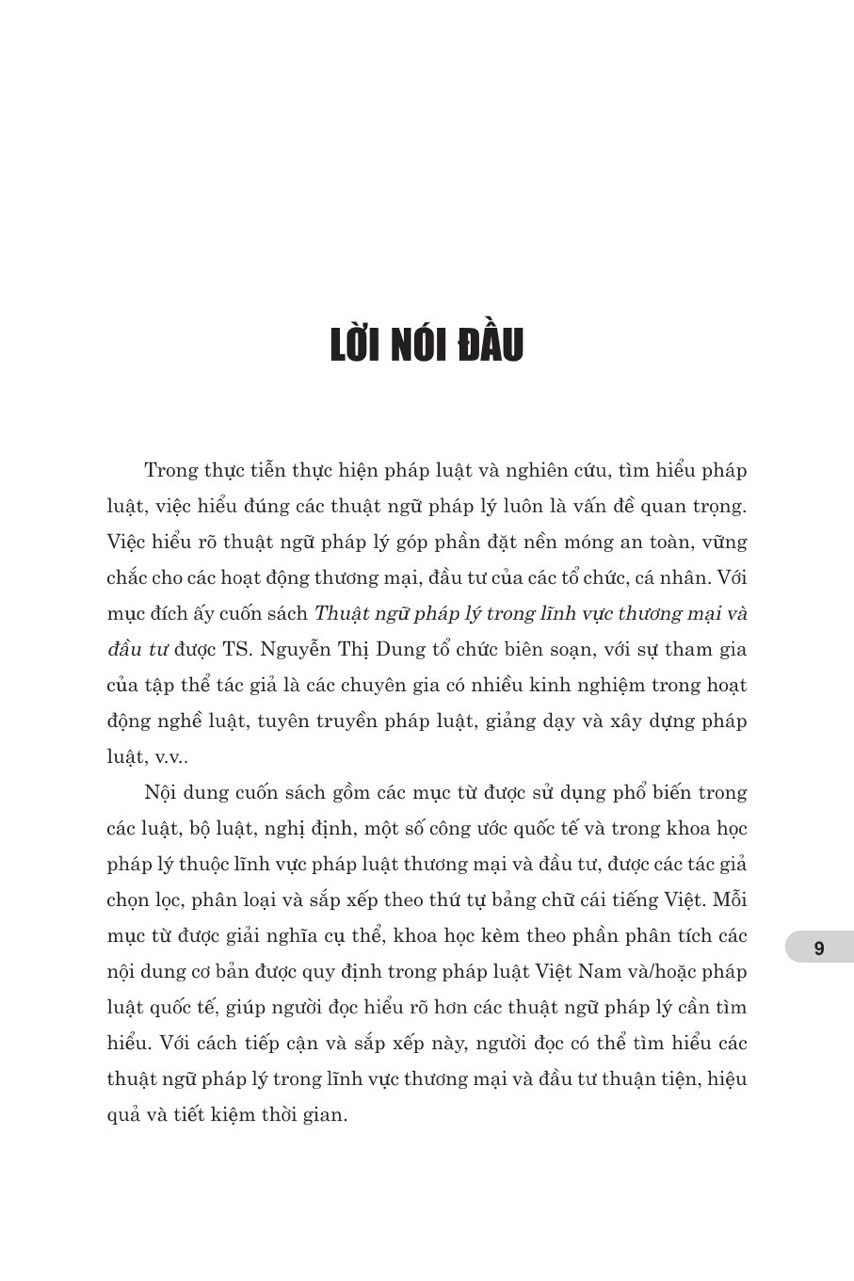 LỜI NÓI ĐẦU

Trong thực tiễn thực hiện pháp luật và nghiên cứu, tìm hiểu pháp luật, việc hiểu đúng các thuật ngữ pháp lý luôn là vấn đề quan trọng. Việc hiểu rõ thuật ngữ pháp lý góp phần đặt nền móng an toàn, vững chắc cho các hoạt động thương mại, đầu tư của các tổ chức, cá nhân. Với mục đích ấy cuốn sách Thuật ngữ pháp lý trong lĩnh vực thương mại và đầu tư được TS. Nguyễn Thị Dung tổ chức biên soạn, với sự tham gia của tập thể tác giả là các chuyên gia có nhiều kinh nghiệm trong hoạt động nghề luật, tuyên truyền pháp luật, giảng dạy và xây dựng pháp luật, v.v..

Nội dung cuốn sách gồm các mục từ được sử dụng phổ biến trong các luật, bộ luật, nghị định, một số công ước quốc tế và trong khoa học pháp lý thuộc lĩnh vực pháp luật thương mại và đầu tư, được các tác giả chọn lọc, phân loại và sắp xếp theo thứ tự bảng chữ cái tiếng Việt. Mỗi mục từ được giải nghĩa cụ thể, khoa học kèm theo phần phân tích các nội dung cơ bản được quy định trong pháp luật Việt Nam và/hoặc pháp luật quốc tế, giúp người đọc hiểu rõ hơn các thuật ngữ pháp lý cần tìm hiểu. Với cách tiếp cận và sắp xếp này, người đọc có thể tìm hiểu các thuật ngữ pháp lý trong lĩnh vực thương mại và đầu tư thuận tiện, hiệu quả và tiết kiệm thời gian.

9